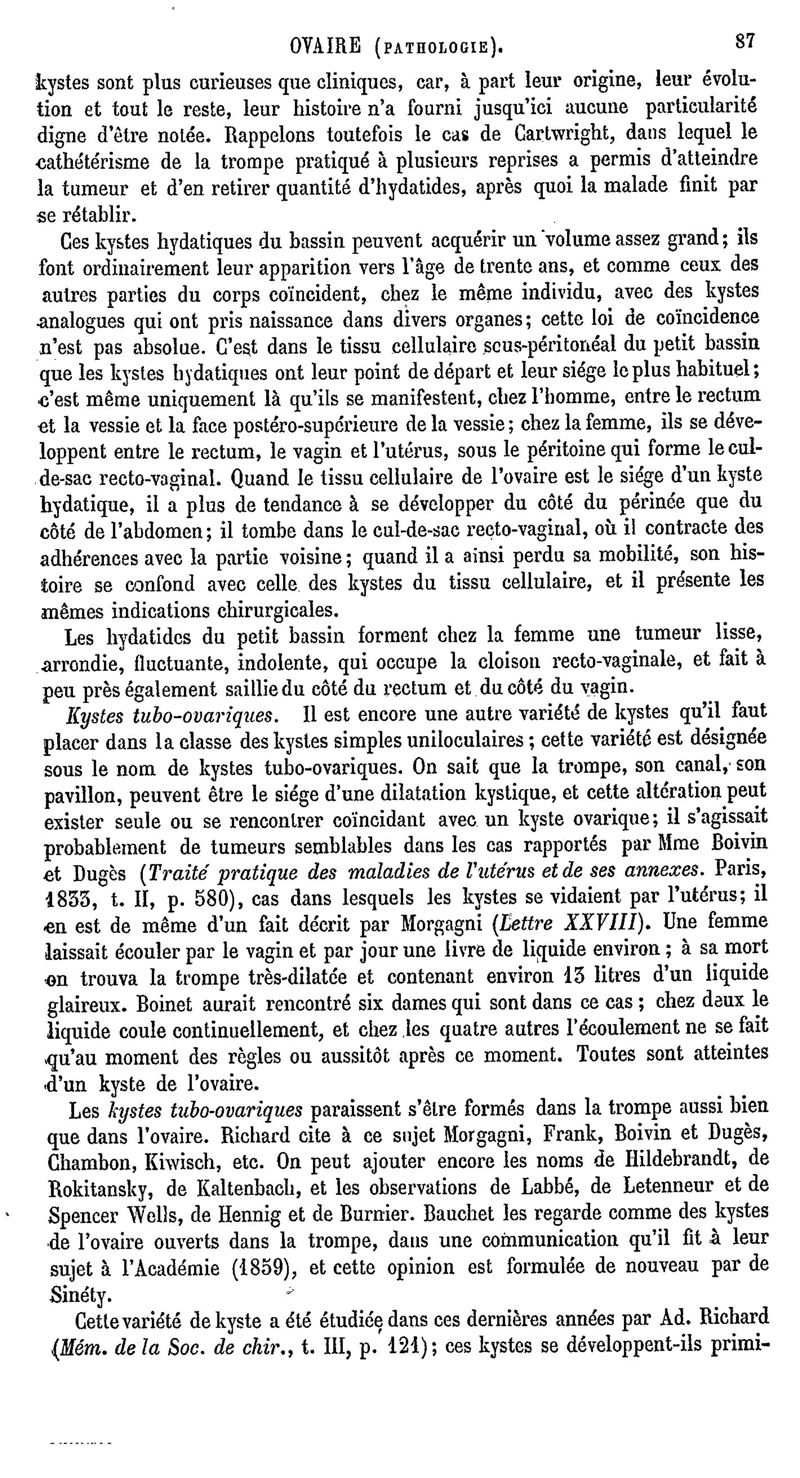 OVAIRE (PATHOLOGIE). 87

kystes sont plus curieuses que cliniques, car, à part leur origine, leur évolution et tout le reste, leur histoire n'a fourni jusqu'ici aucune particularité digne d'être notée. Rappelons toutefois le cas de Cartwright, dans lequel le cathétérisme de la trompe pratiqué à plusieurs reprises a permis d'atteindre la tumeur et d'en retirer quantité d'hydatides, après quoi la malade finit par se rétablir.

Ces kystes hydatiques du bassin peuvent acquérir un volume assez grand; ils font ordinairement leur apparition vers l'âge de trente ans, et comme ceux des autres parties du corps coïncident, chez le même individu, avec des kystes analogues qui ont pris naissance dans divers organes; cette loi de coïncidence n'est pas absolue. C'est dans le tissu cellulaire sous-péritonéal du petit bassin que les kystes hydatiques ont leur point de départ et leur siége le plus habituel; c'est même uniquement là qu'ils se manifestent, chez l'homme, entre le rectum et la vessie et la face postéro-supérieure de la vessie; chez la femme, ils se développent entre le rectum, le vagin et l'utérus, sous le péritoine qui forme le cul-de-sac recto-vaginal. Quand le tissu cellulaire de l'ovaire est le siége d'un kyste hydatique, il a plus de tendance à se développer du côté du périnée que du côté de l'abdomen; il tombe dans le cul-de-sac recto-vaginal, où il contracte des adhérences avec la partie voisine; quand il a ainsi perdu sa mobilité, son histoire se confond avec celle des kystes du tissu cellulaire, et il présente les mêmes indications chirurgicales.

Les hydatides du petit bassin forment chez la femme une tumeur lisse, arrondie, fluctuante, indolente, qui occupe la cloison recto-vaginale, et fait à peu près également saillie du côté du rectum et du côté du vagin.

Kystes tubo-ovariques. Il est encore une autre variété de kystes qu'il faut placer dans la classe des kystes simples uniloculaires; cette variété est désignée sous le nom de kystes tubo-ovariques. On sait que la trompe, son canal, son pavillon, peuvent être le siége d'une dilatation kystique, et cette altération peut exister seule ou se rencontrer coïncidant avec un kyste ovarique; il s'agissait probablement de tumeurs semblables dans les cas rapportés par Mme Boivin et Dugès (Traité pratique des maladies de l'utérus et de ses annexes. Paris, 1833, t. II, p. 580), cas dans lesquels les kystes se vidaient par l'utérus; il en est de même d'un fait décrit par Morgagni (Lettre XXVIII). Une femme laissait écouler par le vagin et par jour une livre de liquide environ; à sa mort on trouva la trompe très-dilatée et contenant environ 13 litres d'un liquide glaireux. Boinet aurait rencontré six dames qui sont dans ce cas; chez deux le liquide coule continuellement, et chez les quatre autres l'écoulement ne se fait qu'au moment des règles ou aussitôt après ce moment. Toutes sont atteintes d'un kyste de l'ovaire.

Les kystes tubo-ovariques paraissent s'être formés dans la trompe aussi bien que dans l'ovaire. Richard cite à ce sujet Morgagni, Frank, Boivin et Dugès, Chambon, Kiwisch, etc. On peut ajouter encore les noms de Hildebrandt, de Rokitansky, de Kaltenbach, et les observations de Labbé, de Letenneur et de Spencer Wells, de Hennig et de Burnier. Bauchet les regarde comme des kystes de l'ovaire ouverts dans la trompe, dans une communication qu'il fit à leur sujet à l'Académie (1859), et cette opinion est formulée de nouveau par de Sinéty.

Cette variété de kyste a été étudiée dans ces dernières années par Ad. Richard (Mém. de la Soc. de chir., t. III, p. 121); ces kystes se développent-ils primi-